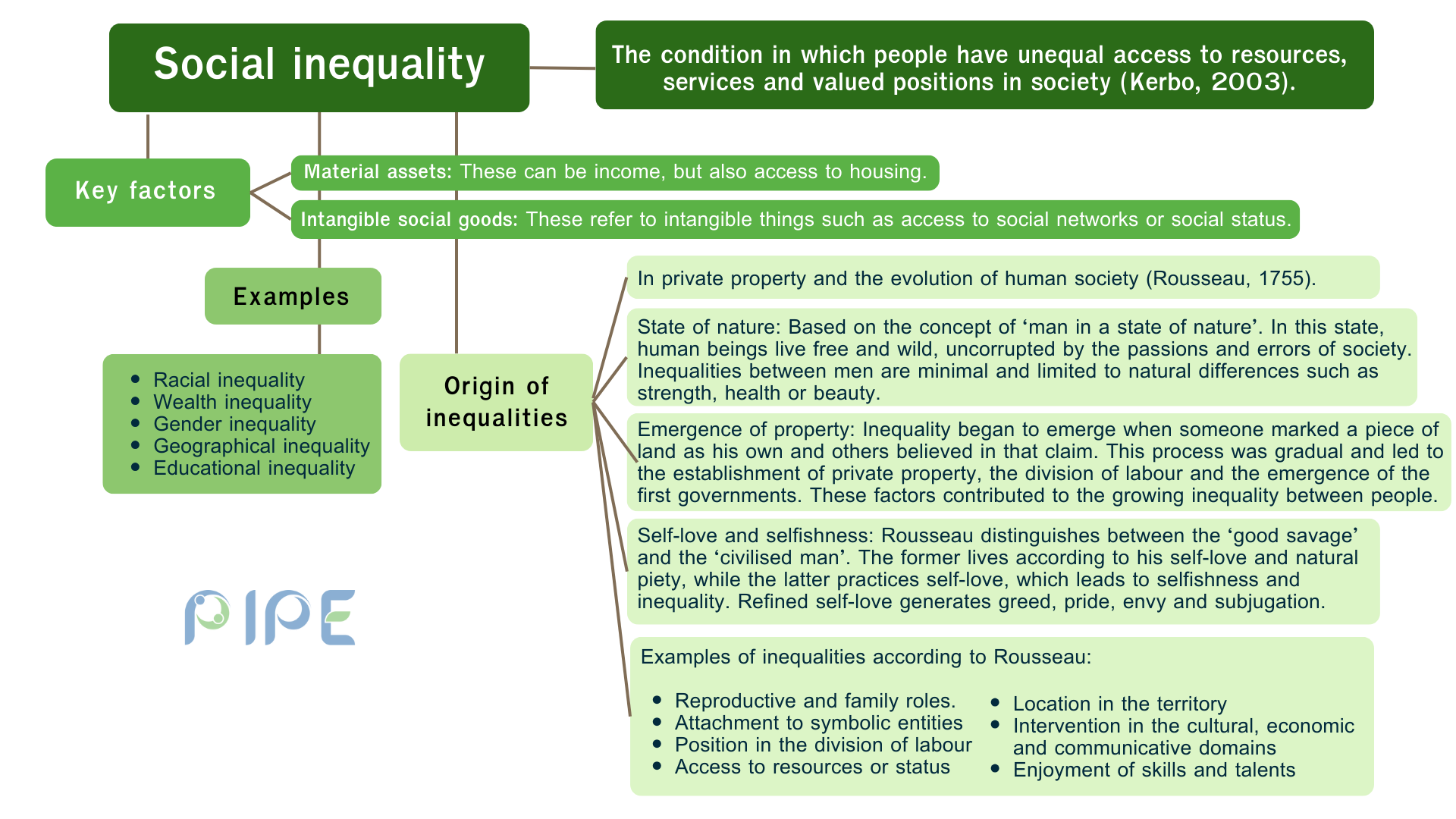 Social inequality

The condition in which people have unequal access to resources, services and valued positions in society (Kerbo, 2003).

Key factors

Material assets: These can be income, but also access to housing.

Intangible social goods: These refer to intangible things such as access to social networks or social status.

Examples

- Racial inequality
- Wealth inequality
- Gender inequality
- Geographical inequality
- Educational inequality

Origin of inequalities

In private property and the evolution of human society (Rousseau, 1755).

State of nature: Based on the concept of ‘man in a state of nature’. In this state, human beings live free and wild, uncorrupted by the passions and errors of society. Inequalities between men are minimal and limited to natural differences such as strength, health or beauty.

Emergence of property: Inequality began to emerge when someone marked a piece of land as his own and others believed in that claim. This process was gradual and led to the establishment of private property, the division of labour and the emergence of the first governments. These factors contributed to the growing inequality between people.

Self-love and selfishness: Rousseau distinguishes between the ‘good savage’ and the ‘civilised man’. The former lives according to his self-love and natural piety, while the latter practices self-love, which leads to selfishness and inequality. Refined self-love generates greed, pride, envy and subjugation.

Examples of inequalities according to Rousseau:

- Reproductive and family roles.
- Attachment to symbolic entities
- Position in the division of labour
- Access to resources or status

- Location in the territory
- Intervention in the cultural, economic and communicative domains
- Enjoyment of skills and talents

PIPE